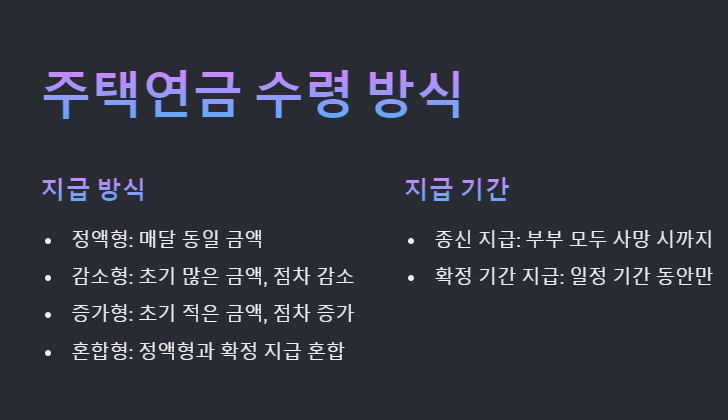 주택연금 수령 방식

지급 방식

• 정액형: 매달 동일 금액
• 감소형: 초기 많은 금액, 점차 감소
• 증가형: 초기 적은 금액, 점차 증가
• 혼합형: 정액형과 확정 지급 혼합

지급 기간

• 종신 지급: 부부 모두 사망 시까지
• 확정 기간 지급: 일정 기간 동안만